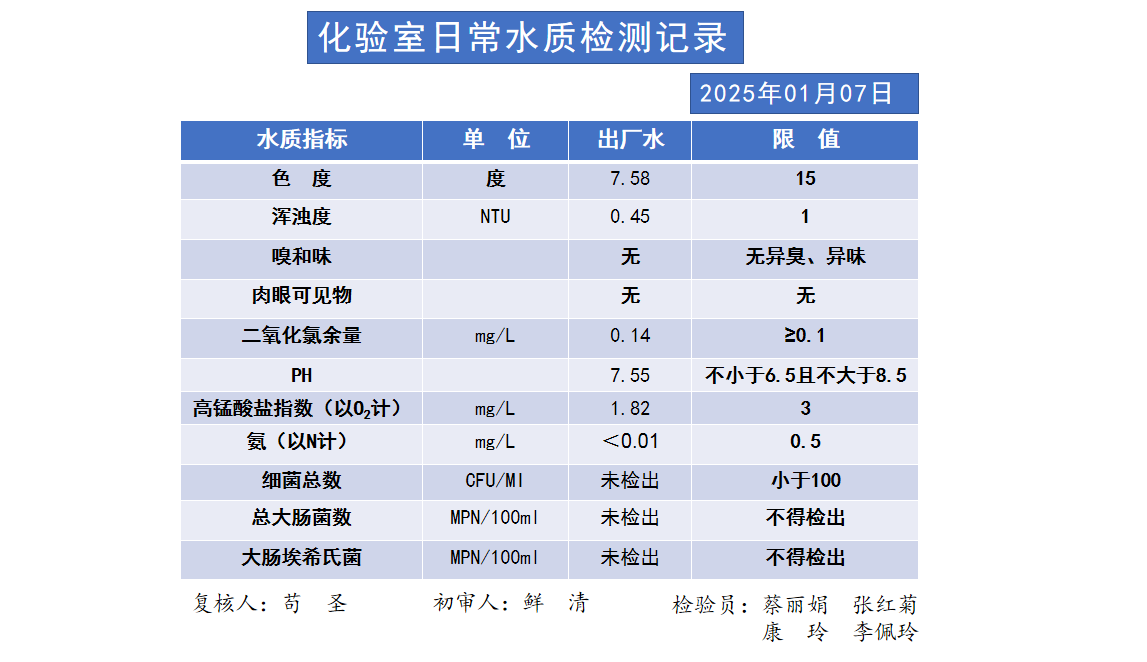 化验室日常水质检测记录

2025年01月07日

| 水质指标 | 单 位 | 出厂水 | 限 值 |
|---|---|---|---|
| 色 度 | 度 | 7.58 | 15 |
| 浑浊度 | NTU | 0.45 | 1 |
| 嗅和味 | | 无 | 无异臭、异味 |
| 肉眼可见物 | | 无 | 无 |
| 二氧化氯余量 | mg/L | 0.14 | ≥0.1 |
| PH | | 7.55 | 不小于6.5且不大于8.5 |
| 高锰酸盐指数（以$O_2$计） | mg/L | 1.82 | 3 |
| 氨（以N计） | mg/L | ＜0.01 | 0.5 |
| 细菌总数 | CFU/Ml | 未检出 | 小于100 |
| 总大肠菌数 | MPN/100ml | 未检出 | 不得检出 |
| 大肠埃希氏菌 | MPN/100ml | 未检出 | 不得检出 |

复核人：苟 圣 初审人：鲜 清 检验员：蔡丽娟 张红菊 康 玲 李佩玲